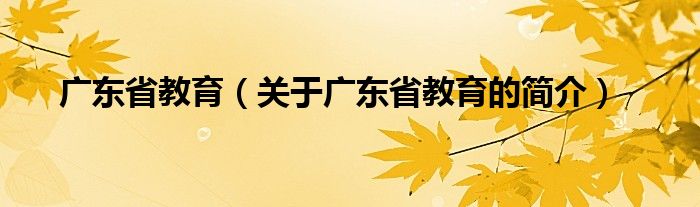 广东省教育（关于广东省教育的简介）